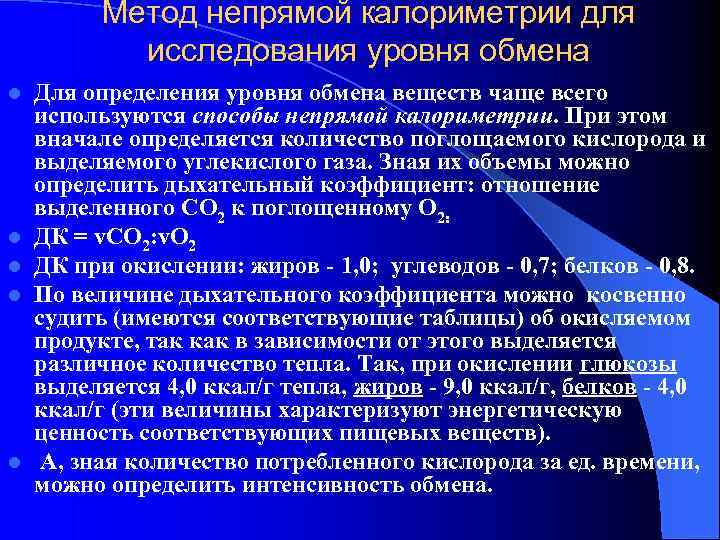 Метод непрямой калориметрии для исследования уровня обмена

Для определения уровня обмена веществ чаще всего используются способы непрямой калориметрии. При этом вначале определяется количество поглощаемого кислорода и выделяемого углекислого газа. Зная их объемы можно определить дыхательный коэффициент: отношение выделенного $CO_2$ к поглощенному $O_2$.

ДК = $vCO_2$:$vO_2$

ДК при окислении: жиров - 1,0; углеводов - 0,7; белков - 0,8.

По величине дыхательного коэффициента можно косвенно судить (имеются соответствующие таблицы) об окисляемом продукте, так как в зависимости от этого выделяется различное количество тепла. Так, при окислении глюкозы выделяется 4,0 ккал/г тепла, жиров - 9,0 ккал/г, белков - 4,0 ккал/г (эти величины характеризуют энергетическую ценность соответствующих пищевых веществ).

А, зная количество потребленного кислорода за ед. времени, можно определить интенсивность обмена.